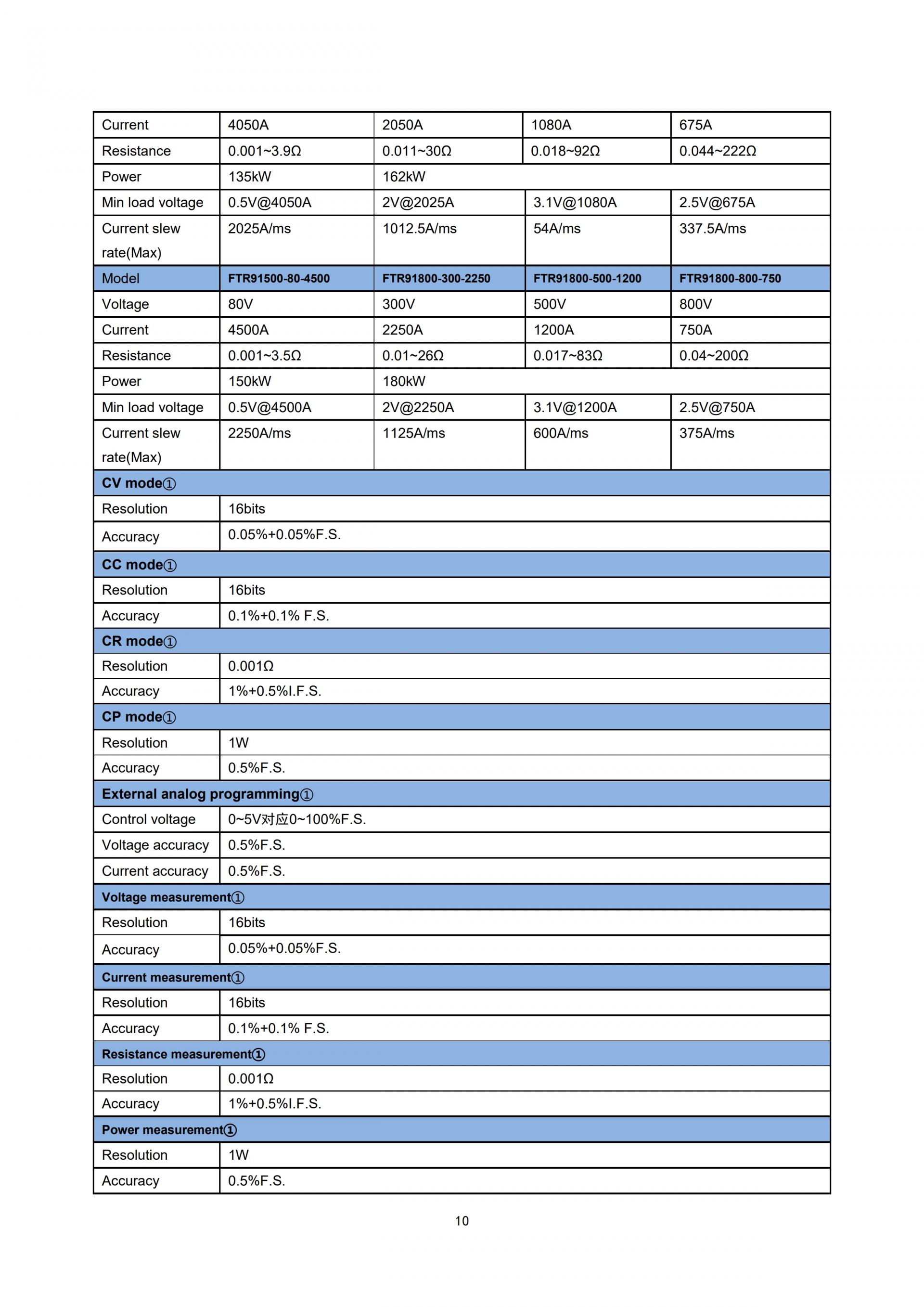 | Current | 4050A | 2050A | 1080A | 675A |
|---|---|---|---|---|
| Resistance | 0.001~3.9Ω | 0.011~30Ω | 0.018~92Ω | 0.044~222Ω |
| Power | 135kW | 162kW | | |
| Min load voltage | 0.5V@4050A | 2V@2025A | 3.1V@1080A | 2.5V@675A |
| Current slew rate(Max) | 2025A/ms | 1012.5A/ms | 54A/ms | 337.5A/ms |
| Model | FTR91500-80-4500 | FTR91800-300-2250 | FTR91800-500-1200 | FTR91800-800-750 |
| Voltage | 80V | 300V | 500V | 800V |
| Current | 4500A | 2250A | 1200A | 750A |
| Resistance | 0.001~3.5Ω | 0.01~26Ω | 0.017~83Ω | 0.04~200Ω |
| Power | 150kW | 180kW | | |
| Min load voltage | 0.5V@4500A | 2V@2250A | 3.1V@1200A | 2.5V@750A |
| Current slew rate(Max) | 2250A/ms | 1125A/ms | 600A/ms | 375A/ms |
| CV mode① | | | | |
| Resolution | 16bits | | | |
| Accuracy | 0.05%+0.05%F.S. | | | |
| CC mode① | | | | |
| Resolution | 16bits | | | |
| Accuracy | 0.1%+0.1% F.S. | | | |
| CR mode① | | | | |
| Resolution | 0.001Ω | | | |
| Accuracy | 1%+0.5%I.F.S. | | | |
| CP mode① | | | | |
| Resolution | 1W | | | |
| Accuracy | 0.5%F.S. | | | |
| External analog programming① | | | | |
| Control voltage | 0~5V对应0~100%F.S. | | | |
| Voltage accuracy | 0.5%F.S. | | | |
| Current accuracy | 0.5%F.S. | | | |
| Voltage measurement① | | | | |
| Resolution | 16bits | | | |
| Accuracy | 0.05%+0.05%F.S. | | | |
| Current measurement① | | | | |
| Resolution | 16bits | | | |
| Accuracy | 0.1%+0.1% F.S. | | | |
| Resistance measurement① | | | | |
| Resolution | 0.001Ω | | | |
| Accuracy | 1%+0.5%I.F.S. | | | |
| Power measurement① | | | | |
| Resolution | 1W | | | |
| Accuracy | 0.5%F.S. | | | |

10